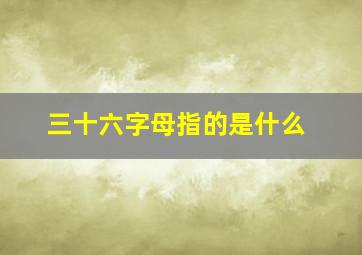 三十六字母指的是什么